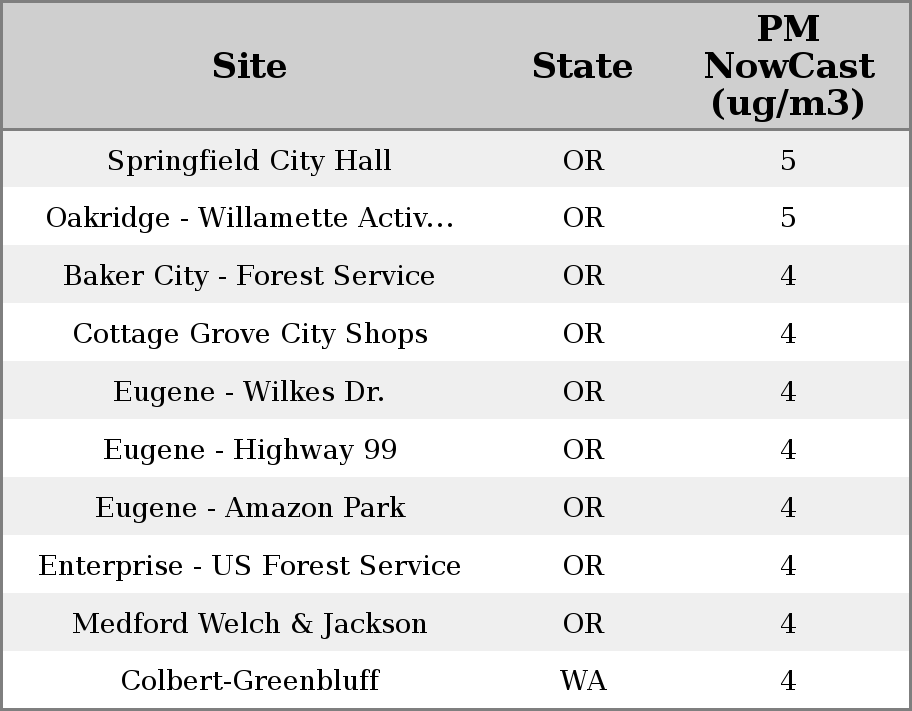 | Site | State | PM NowCast (ug/m3) |
|---|---|---|
| Springfield City Hall | OR | 5 |
| Oakridge - Willamette Activ... | OR | 5 |
| Baker City - Forest Service | OR | 4 |
| Cottage Grove City Shops | OR | 4 |
| Eugene - Wilkes Dr. | OR | 4 |
| Eugene - Highway 99 | OR | 4 |
| Eugene - Amazon Park | OR | 4 |
| Enterprise - US Forest Service | OR | 4 |
| Medford Welch & Jackson | OR | 4 |
| Colbert-Greenbluff | WA | 4 |